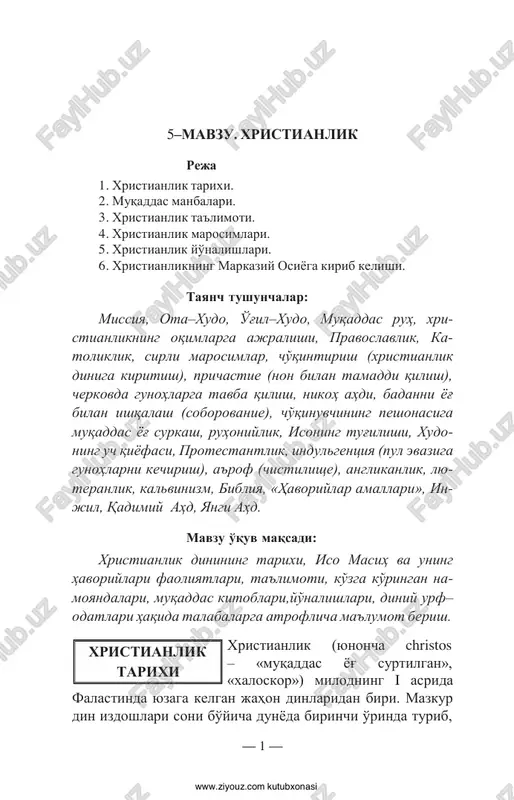 FaylHub.uz

5–МАВЗУ. ХРИСТИАНЛИК

Режа

1. Христианлик тарихи.
2. Муқаддас манбалари.
3. Христианлик таълимоти.
4. Христианлик маросимлари.
5. Христианлик йўналишлари.
6. Христианликнинг Марказий Осиёга кириб келиши.

Таянч тушунчалар:

Миссия, Ота–Худо, Ўғил–Худо, Муқаддас руҳ, христианликнинг оқимларга ажралиши, Православлик, Католиклик, сирли маросимлар, чўқинтириш (христианлик динига киритиш), причастие (нон билан тамадди қилиш), черковда гуноҳларга тавба қилиш, никоҳ аҳди, баданни ёғ билан ишқалаш (соборование), чўқинувчининг пешонасига муқаддас ёғ суркаш, руҳонийлик, Исонинг туғилиши, Худонинг уч қиёфаси, Протестантлик, индульгенция (пул эвазига гуноҳларни кечириш), аъроф (чистилище), англиканлик, лютеранлик, кальвинизм, Библия, «Ҳаворийлар амаллари», Инжил, Қадимий Аҳд, Янги Аҳд.

Мавзу ўқув мақсади:

Христианлик динининг тарихи, Исо Масиҳ ва унинг ҳаворийлари фаолиятлари, таълимоти, кўзга кўринган намояндалари, муқаддас китоблари,йўналишлари, диний урф–одатлари ҳақида талабаларга атрофлича маълумот бериш.

ХРИСТИАНЛИК ТАРИХИ

Христианлик (юнонча christos – «муқаддас ёғ суртилган», «халоскор») милоднинг I асрида Фаластинда юзага келган жаҳон динларидан бири. Мазкур дин издошлари сони бўйича дунёда биринчи ўринда туриб,

— 1 —

www.ziyouz.com kutubxonasi